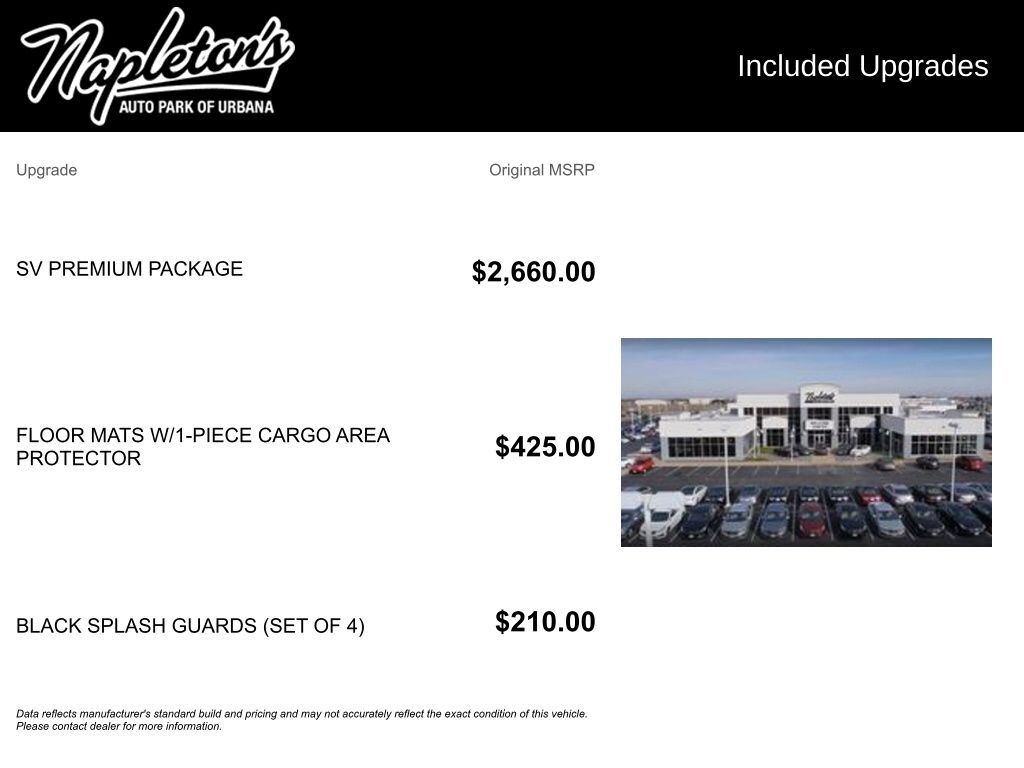 Napleton's
AUTO PARK OF URBANA

Included Upgrades

| Upgrade | Original MSRP |
|---|---|
| SV PREMIUM PACKAGE | $2,660.00 |
| FLOOR MATS W/1-PIECE CARGO AREA PROTECTOR | $425.00 |
| BLACK SPLASH GUARDS (SET OF 4) | $210.00 |

Data reflects manufacturer's standard build and pricing and may not accurately reflect the exact condition of this vehicle. Please contact dealer for more information.